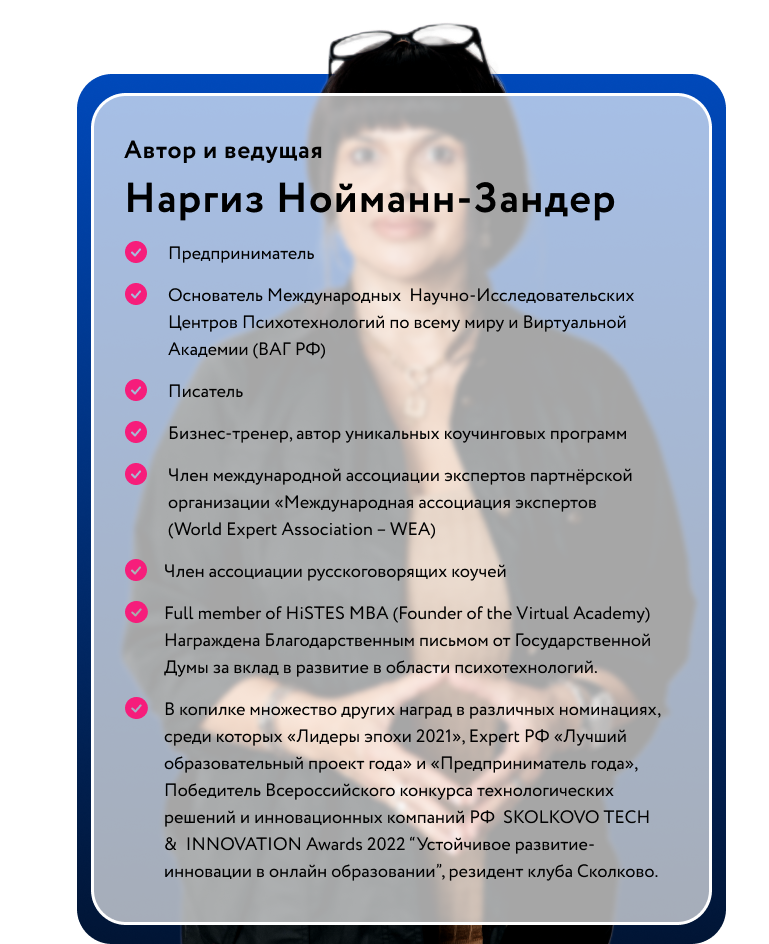 Автор и ведущая

Наргиз Нойманн-Зандер

Предприниматель

Основатель Международных Научно-Исследовательских Центров Психотехнологий по всему миру и Виртуальной Академии (ВАГ РФ)

Писатель

Бизнес-тренер, автор уникальных коучинговых программ

Член международной ассоциации экспертов партнёрской организации «Международная ассоциация экспертов (World Expert Association – WEA)

Член ассоциации русскоговорящих коучей

Full member of HiSTES MBA (Founder of the Virtual Academy) Награждена Благодарственным письмом от Государственной Думы за вклад в развитие в области психотехнологий.

В копилке множество других наград в различных номинациях, среди которых «Лидеры эпохи 2021», Expert РФ «Лучший образовательный проект года» и «Предприниматель года», Победитель Всероссийского конкурса технологических решений и инновационных компаний РФ SKOLKOVO TECH & INNOVATION Awards 2022 “Устойчивое развитие-инновации в онлайн образовании”, резидент клуба Сколково.